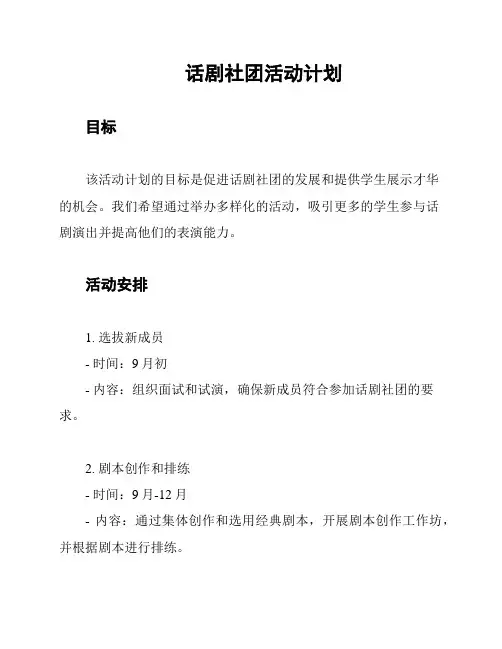 话剧社团活动计划

目标

该活动计划的目标是促进话剧社团的发展和提供学生展示才华的机会。我们希望通过举办多样化的活动，吸引更多的学生参与话剧演出并提高他们的表演能力。

活动安排

1. 选拔新成员

- 时间：9 月初

- 内容：组织面试和试演，确保新成员符合参加话剧社团的要求。

2. 剧本创作和排练

- 时间：9 月-12 月

- 内容：通过集体创作和选用经典剧本，开展剧本创作工作坊，并根据剧本进行排练。